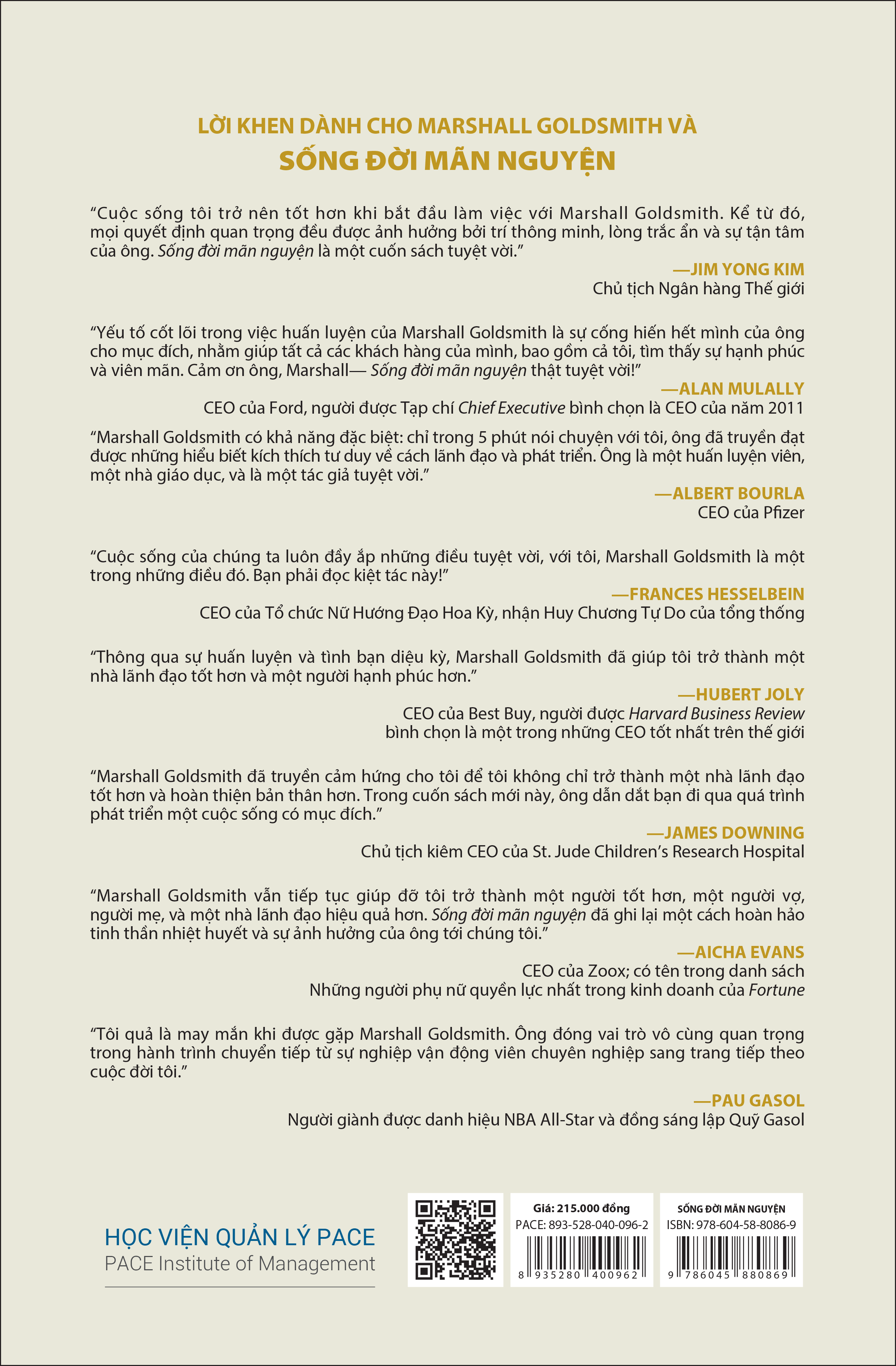 LỜI KHEN DÀNH CHO MARSHALL GOLDSMITH VÀ
SỐNG ĐỜI MÃN NGUYỆN

“Cuộc sống tôi trở nên tốt hơn khi bắt đầu làm việc với Marshall Goldsmith. Kể từ đó, mọi quyết định quan trọng đều được ảnh hưởng bởi trí thông minh, lòng trắc ẩn và sự tận tâm của ông. Sống đời mãn nguyện là một cuốn sách tuyệt vời.”

—JIM YONG KIM
Chủ tịch Ngân hàng Thế giới

“Yếu tố cốt lõi trong việc huấn luyện của Marshall Goldsmith là sự cống hiến hết mình của ông cho mục đích, nhằm giúp tất cả các khách hàng của mình, bao gồm cả tôi, tìm thấy sự hạnh phúc và viên mãn. Cảm ơn ông, Marshall— Sống đời mãn nguyện thật tuyệt vời!”

—ALAN MULALLY
CEO của Ford, người được Tạp chí Chief Executive bình chọn là CEO của năm 2011

“Marshall Goldsmith có khả năng đặc biệt: chỉ trong 5 phút nói chuyện với tôi, ông đã truyền đạt được những hiểu biết kích thích tư duy về cách lãnh đạo và phát triển. Ông là một huấn luyện viên, một nhà giáo dục, và là một tác giả tuyệt vời.”

—ALBERT BOURLA
CEO của Pfizer

“Cuộc sống của chúng ta luôn đầy ắp những điều tuyệt vời, với tôi, Marshall Goldsmith là một trong những điều đó. Bạn phải đọc kiệt tác này!”

—FRANCES HESSELBEIN
CEO của Tổ chức Nữ Hướng Đạo Hoa Kỳ, nhận Huy Chương Tự Do của tổng thống

“Thông qua sự huấn luyện và tình bạn diệu kỳ, Marshall Goldsmith đã giúp tôi trở thành một nhà lãnh đạo tốt hơn và một người hạnh phúc hơn.”

—HUBERT JOLY
CEO của Best Buy, người được Harvard Business Review bình chọn là một trong những CEO tốt nhất trên thế giới

“Marshall Goldsmith đã truyền cảm hứng cho tôi để tôi không chỉ trở thành một nhà lãnh đạo tốt hơn và hoàn thiện bản thân hơn. Trong cuốn sách mới này, ông dẫn dắt bạn đi qua quá trình phát triển một cuộc sống có mục đích.”

—JAMES DOWNING
Chủ tịch kiêm CEO của St. Jude Children’s Research Hospital

“Marshall Goldsmith vẫn tiếp tục giúp đỡ tôi trở thành một người tốt hơn, một người vợ, người mẹ, và một nhà lãnh đạo hiệu quả hơn. Sống đời mãn nguyện đã ghi lại một cách hoàn hảo tinh thần nhiệt huyết và sự ảnh hưởng của ông tới chúng tôi.”

—AICHA EVANS
CEO của Zoox; có tên trong danh sách Những người phụ nữ quyền lực nhất trong kinh doanh của Fortune

“Tôi quả là may mắn khi được gặp Marshall Goldsmith. Ông đóng vai trò vô cùng quan trọng trong hành trình chuyển tiếp từ sự nghiệp vận động viên chuyên nghiệp sang trang tiếp theo cuộc đời tôi.”

—PAU GASOL
Người giành được danh hiệu NBA All-Star và đồng sáng lập Quỹ Gasol

HỌC VIỆN QUẢN LÝ PACE
PACE Institute of Management

Giá: 215.000 đồng
PACE: 893-528-040-096-2
8 935280 400962

SỐNG ĐỜI MÃN NGUYỆN
ISBN: 978-604-58-8086-9
9 786045 880869